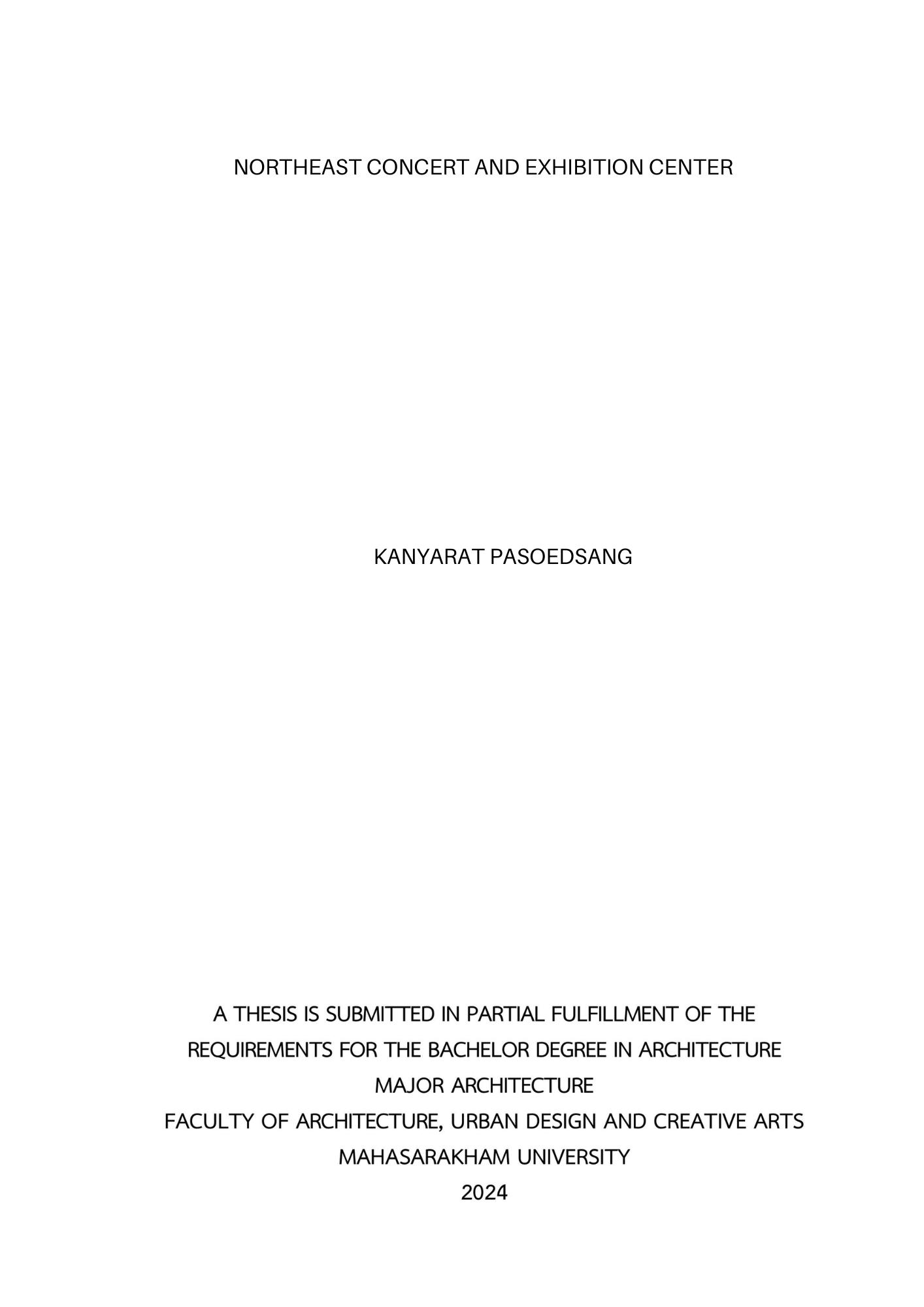 NORTHEAST CONCERT AND EXHIBITION CENTER

KANYARAT PASOEDSANG

A THESIS IS SUBMITTED IN PARTIAL FULFILLMENT OF THE REQUIREMENTS FOR THE BACHELOR DEGREE IN ARCHITECTURE

MAJOR ARCHITECTURE

FACULTY OF ARCHITECTURE, URBAN DESIGN AND CREATIVE ARTS

MAHASARAKHAM UNIVERSITY

2024